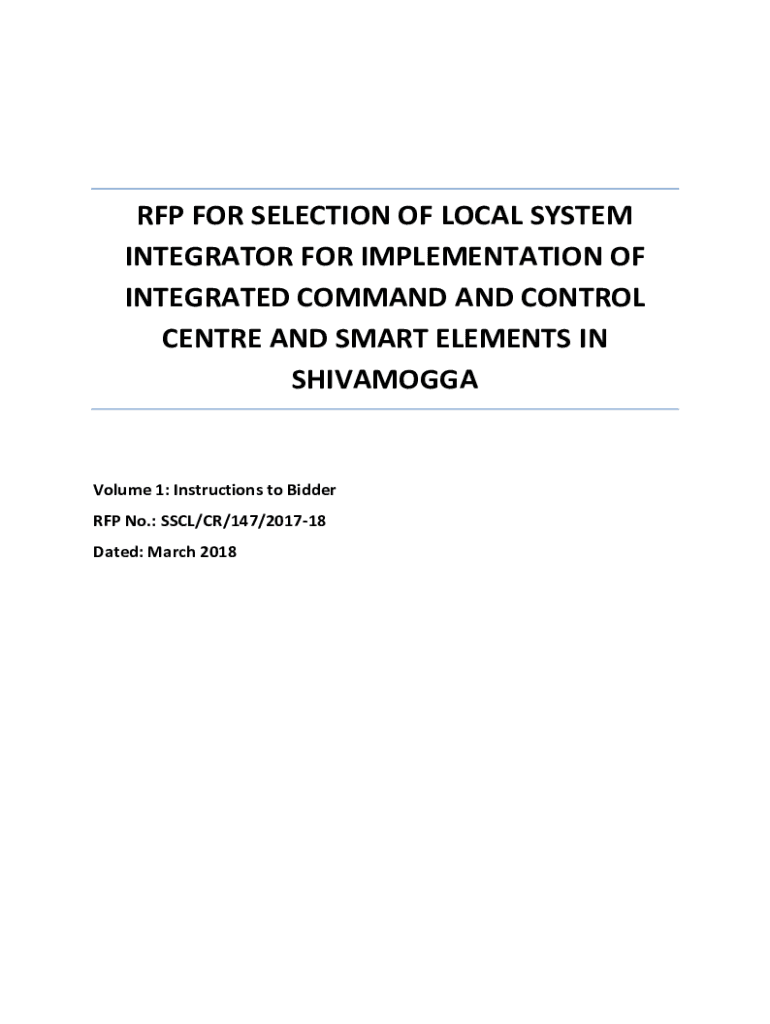 RFP FOR SELECTION OF LOCAL SYSTEM INTEGRATOR FOR IMPLEMENTATION OF INTEGRATED COMMAND AND CONTROL CENTRE AND SMART ELEMENTS IN SHIVAMOGGA

Volume 1: Instructions to Bidder

RFP No.: SSCL/CR/147/2017-18

Dated: March 2018